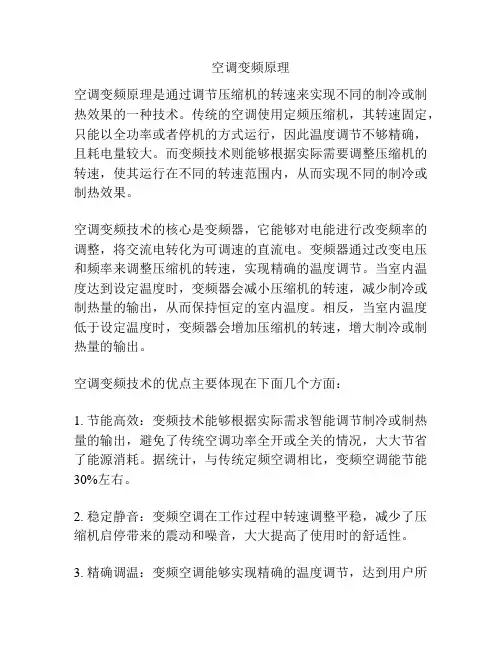 空调变频原理

空调变频原理是通过调节压缩机的转速来实现不同的制冷或制热效果的一种技术。传统的空调使用定频压缩机，其转速固定，只能以全功率或者停机的方式运行，因此温度调节不够精确，且耗电量较大。而变频技术则能够根据实际需要调整压缩机的转速，使其运行在不同的转速范围内，从而实现不同的制冷或制热效果。

空调变频技术的核心是变频器，它能够对电能进行改变频率的调整，将交流电转化为可调速的直流电。变频器通过改变电压和频率来调整压缩机的转速，实现精确的温度调节。当室内温度达到设定温度时，变频器会减小压缩机的转速，减少制冷或制热量的输出，从而保持恒定的室内温度。相反，当室内温度低于设定温度时，变频器会增加压缩机的转速，增大制冷或制热量的输出。

空调变频技术的优点主要体现在下面几个方面：

1. 节能高效：变频技术能够根据实际需求智能调节制冷或制热量的输出，避免了传统空调功率全开或全关的情况，大大节省了能源消耗。据统计，与传统定频空调相比，变频空调能节能30%左右。

2. 稳定静音：变频空调在工作过程中转速调整平稳，减少了压缩机启停带来的震动和噪音，大大提高了使用时的舒适性。

3. 精确调温：变频空调能够实现精确的温度调节，达到用户所